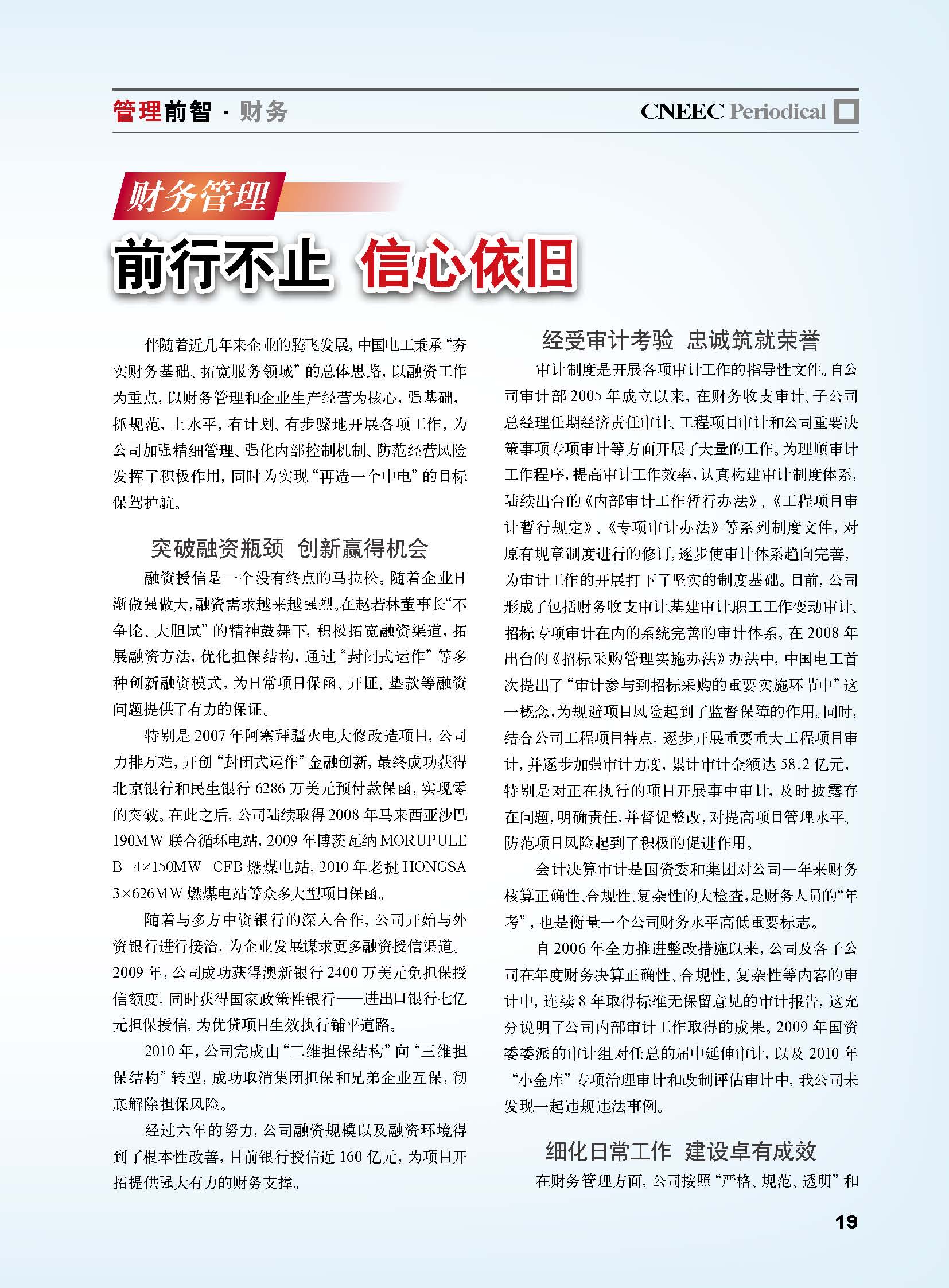 管理前智 · 财务

CNEEC Periodical

财务管理

前行不止 信心依旧

伴随着近几年来企业的腾飞发展，中国电工秉承“夯实财务基础、拓宽服务领域”的总体思路，以融资工作为重点，以财务管理和企业生产经营为核心，强基础，抓规范，上水平，有计划、有步骤地开展各项工作，为公司加强精细管理、强化内部控制机制、防范经营风险发挥了积极作用，同时为实现“再造一个中电”的目标保驾护航。

突破融资瓶颈 创新赢得机会

融资授信是一个没有终点的马拉松。随着企业日渐做强做大，融资需求越来越强烈。在赵若林董事长“不争论、大胆试”的精神鼓舞下，积极拓宽融资渠道，拓展融资方法，优化担保结构，通过“封闭式运作”等多种创新融资模式，为日常项目保函、开证、垫款等融资问题提供了有力的保证。

特别是2007年阿塞拜疆火电大修改造项目，公司力排万难，开创“封闭式运作”金融创新，最终成功获得北京银行和民生银行6286万美元预付款保函，实现零的突破。在此之后，公司陆续取得2008年马来西亚沙巴190MW联合循环电站，2009年博茨瓦纳MORUPULE B 4×150MW CFB燃煤电站，2010年老挝HONGSA 3×626MW燃煤电站等众多大型项目保函。

随着与多方中资银行的深入合作，公司开始与外资银行进行接洽，为企业发展谋求更多融资授信渠道。2009年，公司成功获得澳新银行2400万美元免担保授信额度，同时获得国家政策性银行——进出口银行七亿元担保授信，为优贷项目生效执行铺平道路。

2010年，公司完成由“二维担保结构”向“三维担保结构”转型，成功取消集团担保和兄弟企业互保，彻底解除担保风险。

经过六年的努力，公司融资规模以及融资环境得到了根本性改善，目前银行授信近160亿元，为项目开拓提供强大有力的财务支撑。

经受审计考验 忠诚筑就荣誉

审计制度是开展各项审计工作的指导性文件。自公司审计部2005年成立以来，在财务收支审计、子公司总经理任期经济责任审计、工程项目审计和公司重要决策事项专项审计等方面开展了大量的工作。为理顺审计工作程序，提高审计工作效率，认真构建审计制度体系，陆续出台的《内部审计工作暂行办法》、《工程项目审计暂行规定》、《专项审计办法》等系列制度文件，对原有规章制度进行的修订，逐步使审计体系趋向完善，为审计工作的开展打下了坚实的制度基础。目前，公司形成了包括财务收支审计基建审计职工工作变动审计、招标专项审计在内的系统完善的审计体系。在2008年出台的《招标采购管理实施办法》办法中，中国电工首次提出了“审计参与到招标采购的重要实施环节中”这一概念，为规避项目风险起到了监督保障的作用。同时，结合公司工程项目特点，逐步开展重要重大工程项目审计，并逐步加强审计力度，累计审计金额达58.2亿元，特别是对正在执行的项目开展事中审计，及时披露存在问题，明确责任，并督促整改，对提高项目管理水平、防范项目风险起到了积极的促进作用。

会计决算审计是国资委和集团对公司一年来财务核算正确性、合规性、复杂性的大检查，是财务人员的“年考”，也是衡量一个公司财务水平高低重要标志。

自2006年全力推进整改措施以来，公司及各子公司在年度财务决算正确性、合规性、复杂性等内容的审计中，连续8年取得标准无保留意见的审计报告，这充分说明了公司内部审计工作取得的成果。2009年国资委委派的审计组对任总的届中延伸审计，以及2010年“小金库”专项治理审计和改制评估审计中，我公司未发现一起违规违法事例。

细化日常工作 建设卓有成效

在财务管理方面，公司按照“严格、规范、透明”和

19